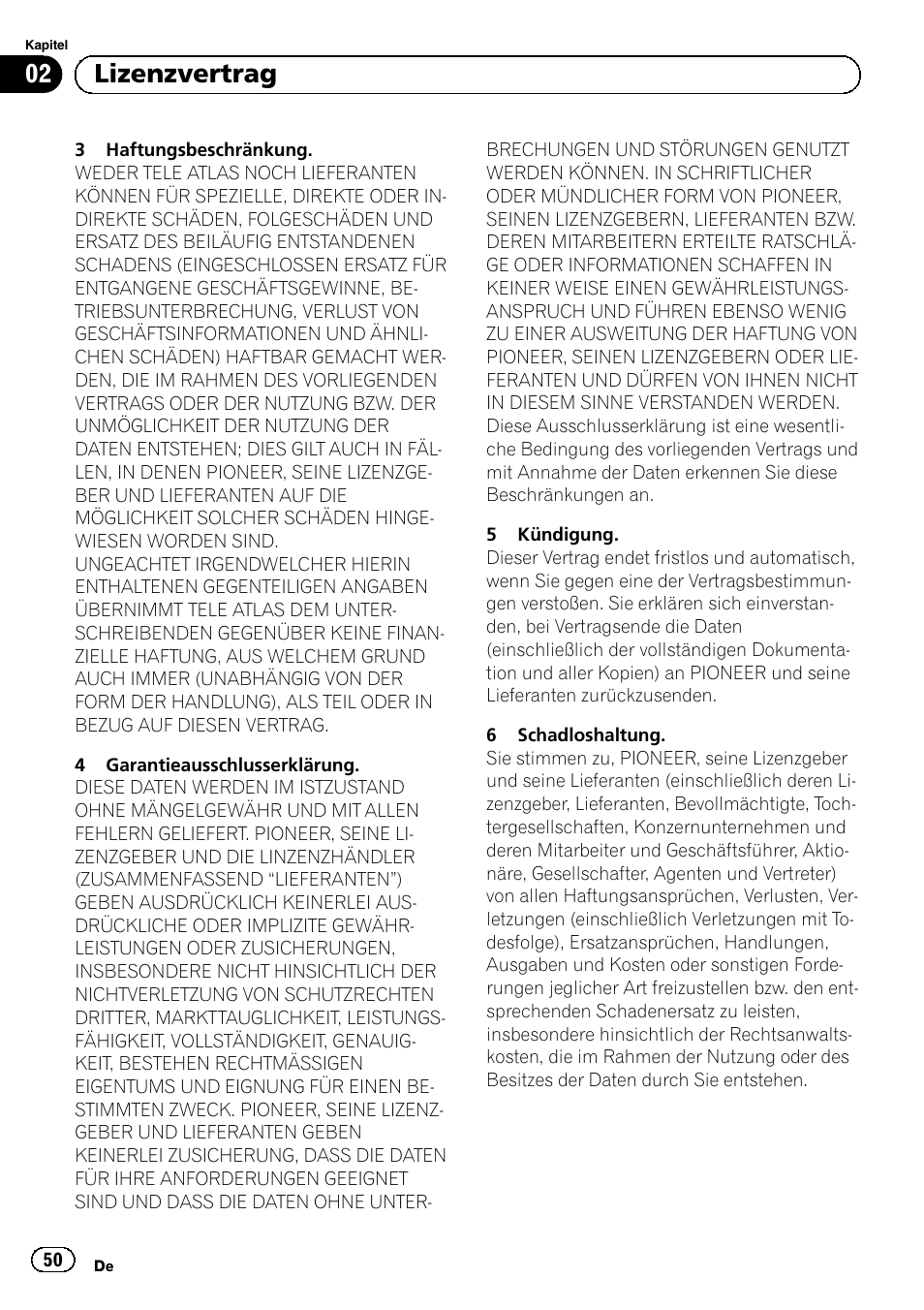 Kapitel
02 Lizenzvertrag

3 Haftungsbeschränkung.
WEDER TELE ATLAS NOCH LIEFERANTEN KÖNNEN FÜR SPEZIELLE, DIREKTE ODER INDIREKTE SCHÄDEN, FOLGESCHÄDEN UND ERSATZ DES BEILÄUFIG ENTSTANDENEN SCHADENS (EINGESCHLOSSEN ERSATZ FÜR ENTGANGENE GESCHÄFTSGEWINNE, BETRIEBSUNTERBRECHUNG, VERLUST VON GESCHÄFTSINFORMATIONEN UND ÄHNLICHEN SCHÄDEN) HAFTBAR GEMACHT WERDEN, DIE IM RAHMEN DES VORLIEGENDEN VERTRAGS ODER DER NUTZUNG BZW. DER UNMÖGLICHKEIT DER NUTZUNG DER DATEN ENTSTEHEN; DIES GILT AUCH IN FÄLLEN, IN DENEN PIONEER, SEINE LIZENZGEBER UND LIEFERANTEN AUF DIE MÖGLICHKEIT SOLCHER SCHÄDEN HINGEWIESEN WORDEN SIND.
UNGEACHTET IRGENDWELCHER HIERIN ENTHALTENEN GEGENTEILIGEN ANGABEN ÜBERNIMMT TELE ATLAS DEM UNTERSCHREIBENDEN GEGENÜBER KEINE FINANZIELLE HAFTUNG, AUS WELCHEM GRUND AUCH IMMER (UNABHÄNGIG VON DER FORM DER HANDLUNG), ALS TEIL ODER IN BEZUG AUF DIESEN VERTRAG.

4 Garantieausschlusserklärung.
DIESE DATEN WERDEN IM ISTZUSTAND OHNE MÄNGELGEWÄHR UND MIT ALLEN FEHLERN GELIEFERT. PIONEER, SEINE LIZENZGEBER UND DIE LINZENZHÄNDLER (ZUSAMMENFASSEND “LIEFERANTEN”) GEBEN AUSDRÜCKLICH KEINERLEI AUSDRÜCKLICHE ODER IMPLIZITE GEWÄHRLEISTUNGEN ODER ZUSICHERUNGEN, INSBESONDERE NICHT HINSICHTLICH DER NICHTVERLETZUNG VON SCHUTZRECHTEN DRITTER, MARKTTAUGLICHKEIT, LEISTUNGSFÄHIGKEIT, VOLLSTÄNDIGKEIT, GENAUIGKEIT, BESTEHEN RECHTMÄSSIGEN EIGENTUMS UND EIGNUNG FÜR EINEN BESTIMMTEN ZWECK. PIONEER, SEINE LIZENZGEBER UND LIEFERANTEN GEBEN KEINERLEI ZUSICHERUNG, DASS DIE DATEN FÜR IHRE ANFORDERUNGEN GEEIGNET SIND UND DASS DIE DATEN OHNE UNTERBRECHUNGEN UND STÖRUNGEN GENUTZT WERDEN KÖNNEN. IN SCHRIFTLICHER ODER MÜNDLICHER FORM VON PIONEER, SEINEN LIZENZGEBERN, LIEFERANTEN BZW. DEREN MITARBEITERN ERTEILTE RATSCHLÄGE ODER INFORMATIONEN SCHAFFEN IN KEINER WEISE EINEN GEWÄHRLEISTUNGSANSPRUCH UND FÜHREN EBENSO WENIG ZU EINER AUSWEITUNG DER HAFTUNG VON PIONEER, SEINEN LIZENZGEBERN ODER LIEFERANTEN UND DÜRFEN VON IHNEN NICHT IN DIESEM SINNE VERSTANDEN WERDEN.
Diese Ausschlusserklärung ist eine wesentliche Bedingung des vorliegenden Vertrags und mit Annahme der Daten erkennen Sie diese Beschränkungen an.

5 Kündigung.
Dieser Vertrag endet fristlos und automatisch, wenn Sie gegen eine der Vertragsbestimmungen verstoßen. Sie erklären sich einverstanden, bei Vertragsende die Daten (einschließlich der vollständigen Dokumentation und aller Kopien) an PIONEER und seine Lieferanten zurückzusenden.

6 Schadloshaltung.
Sie stimmen zu, PIONEER, seine Lizenzgeber und seine Lieferanten (einschließlich deren Lizenzgeber, Lieferanten, Bevollmächtigte, Tochtergesellschaften, Konzernunternehmen und deren Mitarbeiter und Geschäftsführer, Aktionäre, Gesellschafter, Agenten und Vertreter) von allen Haftungsansprüchen, Verlusten, Verletzungen (einschließlich Verletzungen mit Todesfolge), Ersatzansprüchen, Handlungen, Ausgaben und Kosten oder sonstigen Forderungen jeglicher Art freizustellen bzw. den entsprechenden Schadenersatz zu leisten, insbesondere hinsichtlich der Rechtsanwaltskosten, die im Rahmen der Nutzung oder des Besitzes der Daten durch Sie entstehen.

50 De